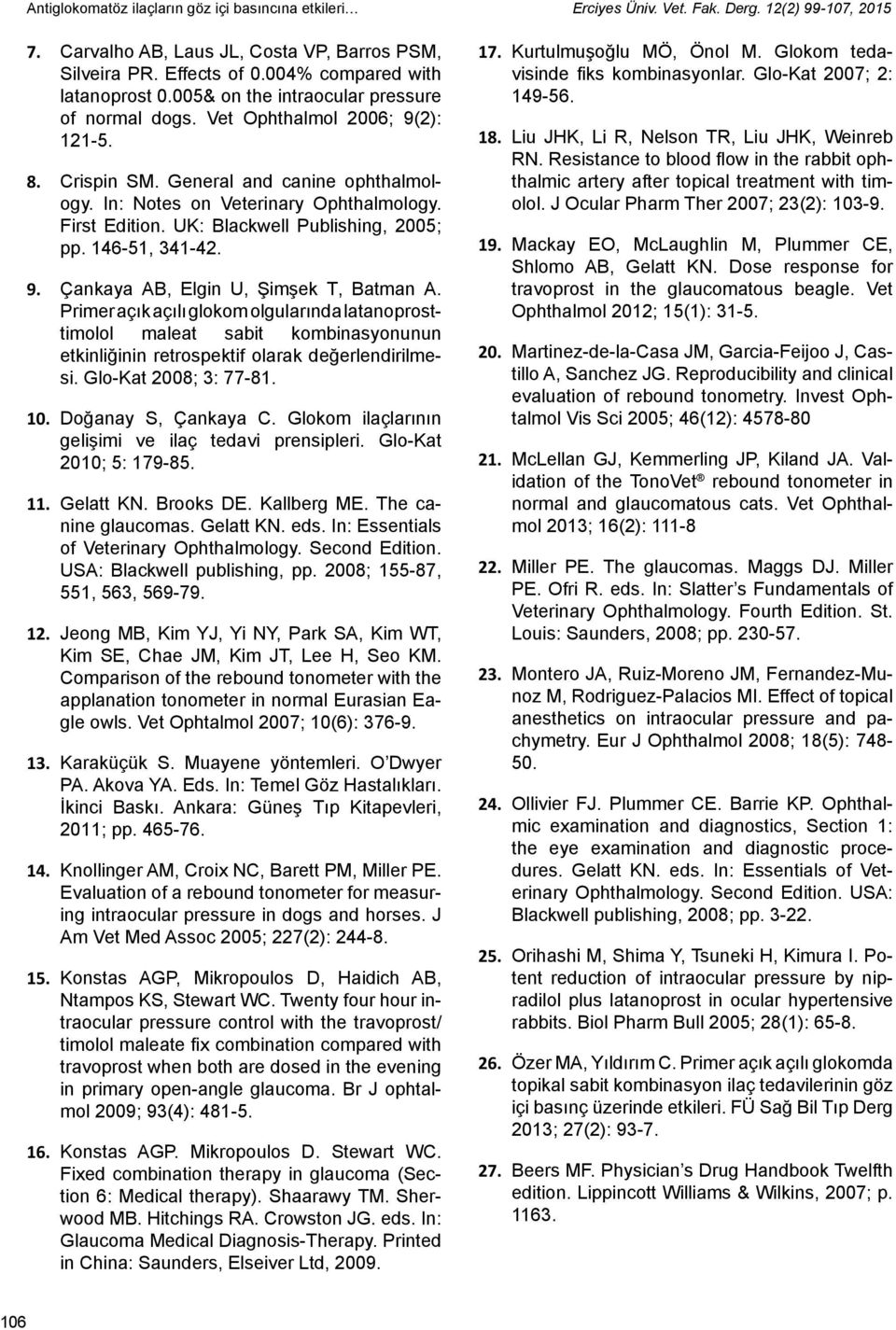 Antiglokomatöz ilaçların göz içi basıncına etkileri…

Erciyes Üniv. Vet. Fak. Derg. 12(2) 99-107, 2015

7. Carvalho AB, Laus JL, Costa VP, Barros PSM, Silveira PR. Effects of 0.004% compared with latanoprost 0.005& on the intraocular pressure of normal dogs. Vet Ophthalmol 2006; 9(2): 121-5.

8. Crispin SM. General and canine ophthalmology. In: Notes on Veterinary Ophthalmology. First Edition. UK: Blackwell Publishing, 2005; pp. 146-51, 341-42.

9. Çankaya AB, Elgin U, Şimşek T, Batman A. Primer açık açılı glokom olgularında latanoprost-timolol maleat sabit kombinasyonunun etkinliğinin retrospektif olarak değerlendirilmesi. Glo-Kat 2008; 3: 77-81.

10. Doğanay S, Çankaya C. Glokom ilaçlarının gelişimi ve ilaç tedavi prensipleri. Glo-Kat 2010; 5: 179-85.

11. Gelatt KN. Brooks DE. Kallberg ME. The canine glaucomas. Gelatt KN. eds. In: Essentials of Veterinary Ophthalmology. Second Edition. USA: Blackwell publishing, pp. 2008; 155-87, 551, 563, 569-79.

12. Jeong MB, Kim YJ, Yi NY, Park SA, Kim WT, Kim SE, Chae JM, Kim JT, Lee H, Seo KM. Comparison of the rebound tonometer with the applanation tonometer in normal Eurasian Eagle owls. Vet Ophtalmol 2007; 10(6): 376-9.

13. Karaküçük S. Muayene yöntemleri. O'Dwyer PA. Akova YA. Eds. In: Temel Göz Hastalıkları. İkinci Baskı. Ankara: Güneş Tıp Kitapevleri, 2011; pp. 465-76.

14. Knollinger AM, Croix NC, Barett PM, Miller PE. Evaluation of a rebound tonometer for measuring intraocular pressure in dogs and horses. J Am Vet Med Assoc 2005; 227(2): 244-8.

15. Konstas AGP, Mikropoulos D, Haidich AB, Ntampos KS, Stewart WC. Twenty four hour intraocular pressure control with the travoprost/ timolol maleate fix combination compared with travoprost when both are dosed in the evening in primary open-angle glaucoma. Br J ophtalmol 2009; 93(4): 481-5.

16. Konstas AGP. Mikropoulos D. Stewart WC. Fixed combination therapy in glaucoma (Section 6: Medical therapy). Shaarawy TM. Sherwood MB. Hitchings RA. Crowston JG. eds. In: Glaucoma Medical Diagnosis-Therapy. Printed in China: Saunders, Elseiver Ltd, 2009.

17. Kurtulmuşoğlu MÖ, Önol M. Glokom tedavisinde fiks kombinasyonlar. Glo-Kat 2007; 2: 149-56.

18. Liu JHK, Li R, Nelson TR, Liu JHK, Weinreb RN. Resistance to blood flow in the rabbit ophthalmic artery after topical treatment with timolol. J Ocular Pharm Ther 2007; 23(2): 103-9.

19. Mackay EO, McLaughlin M, Plummer CE, Shlomo AB, Gelatt KN. Dose response for travoprost in the glaucomatous beagle. Vet Ophthalmol 2012; 15(1): 31-5.

20. Martinez-de-la-Casa JM, Garcia-Feijoo J, Castillo A, Sanchez JG. Reproducibility and clinical evaluation of rebound tonometry. Invest Ophtalmol Vis Sci 2005; 46(12): 4578-80

21. McLellan GJ, Kemmerling JP, Kiland JA. Validation of the TonoVet® rebound tonometer in normal and glaucomatous cats. Vet Ophthalmol 2013; 16(2): 111-8

22. Miller PE. The glaucomas. Maggs DJ. Miller PE. Ofri R. eds. In: Slatter's Fundamentals of Veterinary Ophthalmology. Fourth Edition. St. Louis: Saunders, 2008; pp. 230-57.

23. Montero JA, Ruiz-Moreno JM, Fernandez-Munoz M, Rodriguez-Palacios MI. Effect of topical anesthetics on intraocular pressure and pachymetry. Eur J Ophthalmol 2008; 18(5): 748-50.

24. Ollivier FJ. Plummer CE. Barrie KP. Ophthalmic examination and diagnostics, Section 1: the eye examination and diagnostic procedures. Gelatt KN. eds. In: Essentials of Veterinary Ophthalmology. Second Edition. USA: Blackwell publishing, 2008; pp. 3-22.

25. Orihashi M, Shima Y, Tsuneki H, Kimura I. Potent reduction of intraocular pressure by nipradilol plus latanoprost in ocular hypertensive rabbits. Biol Pharm Bull 2005; 28(1): 65-8.

26. Özer MA, Yıldırım C. Primer açık açılı glokomda topikal sabit kombinasyon ilaç tedavilerinin göz içi basınç üzerinde etkileri. FÜ Sağ Bil Tıp Derg 2013; 27(2): 93-7.

27. Beers MF. Physician's Drug Handbook Twelfth edition. Lippincott Williams & Wilkins, 2007; p. 1163.

106